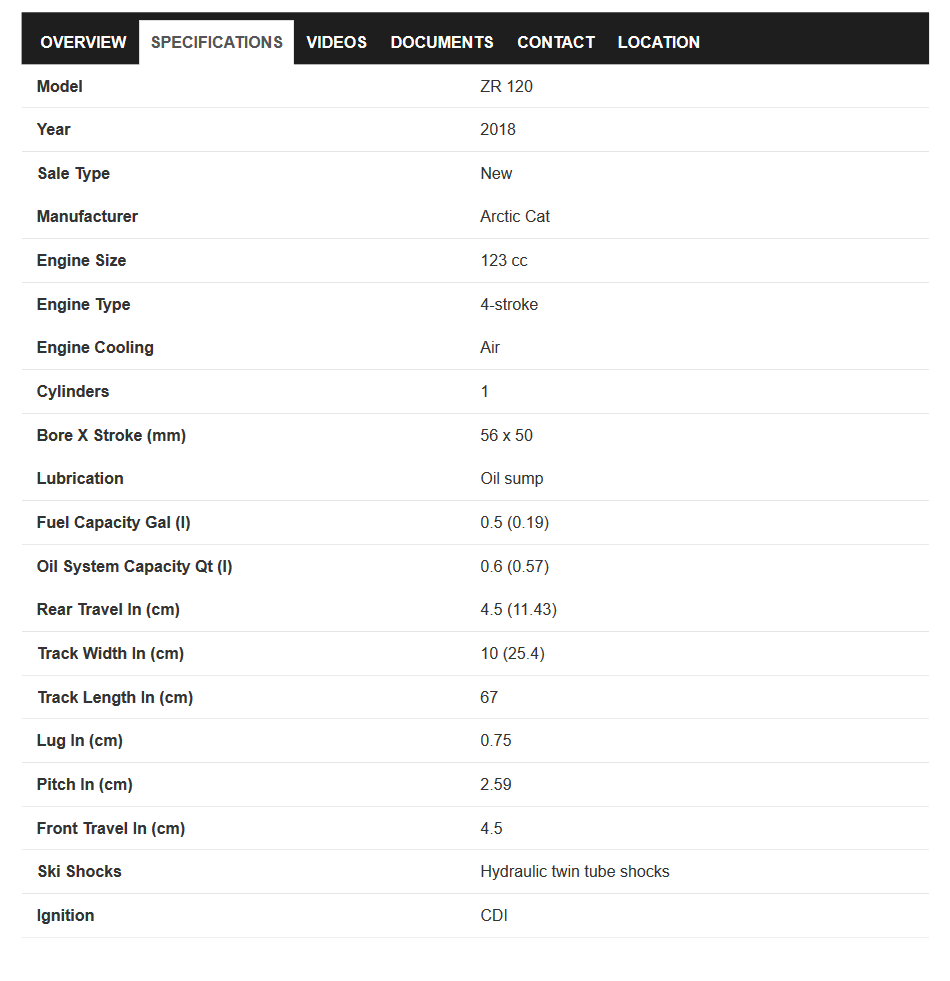 OVERVIEW SPECIFICATIONS VIDEOS DOCUMENTS CONTACT LOCATION

| Model | ZR 120 |
|---|---|
| Year | 2018 |
| Sale Type | New |
| Manufacturer | Arctic Cat |
| Engine Size | 123 cc |
| Engine Type | 4-stroke |
| Engine Cooling | Air |
| Cylinders | 1 |
| Bore X Stroke (mm) | 56 x 50 |
| Lubrication | Oil sump |
| Fuel Capacity Gal (l) | 0.5 (0.19) |
| Oil System Capacity Qt (l) | 0.6 (0.57) |
| Rear Travel In (cm) | 4.5 (11.43) |
| Track Width In (cm) | 10 (25.4) |
| Track Length In (cm) | 67 |
| Lug In (cm) | 0.75 |
| Pitch In (cm) | 2.59 |
| Front Travel In (cm) | 4.5 |
| Ski Shocks | Hydraulic twin tube shocks |
| Ignition | CDI |